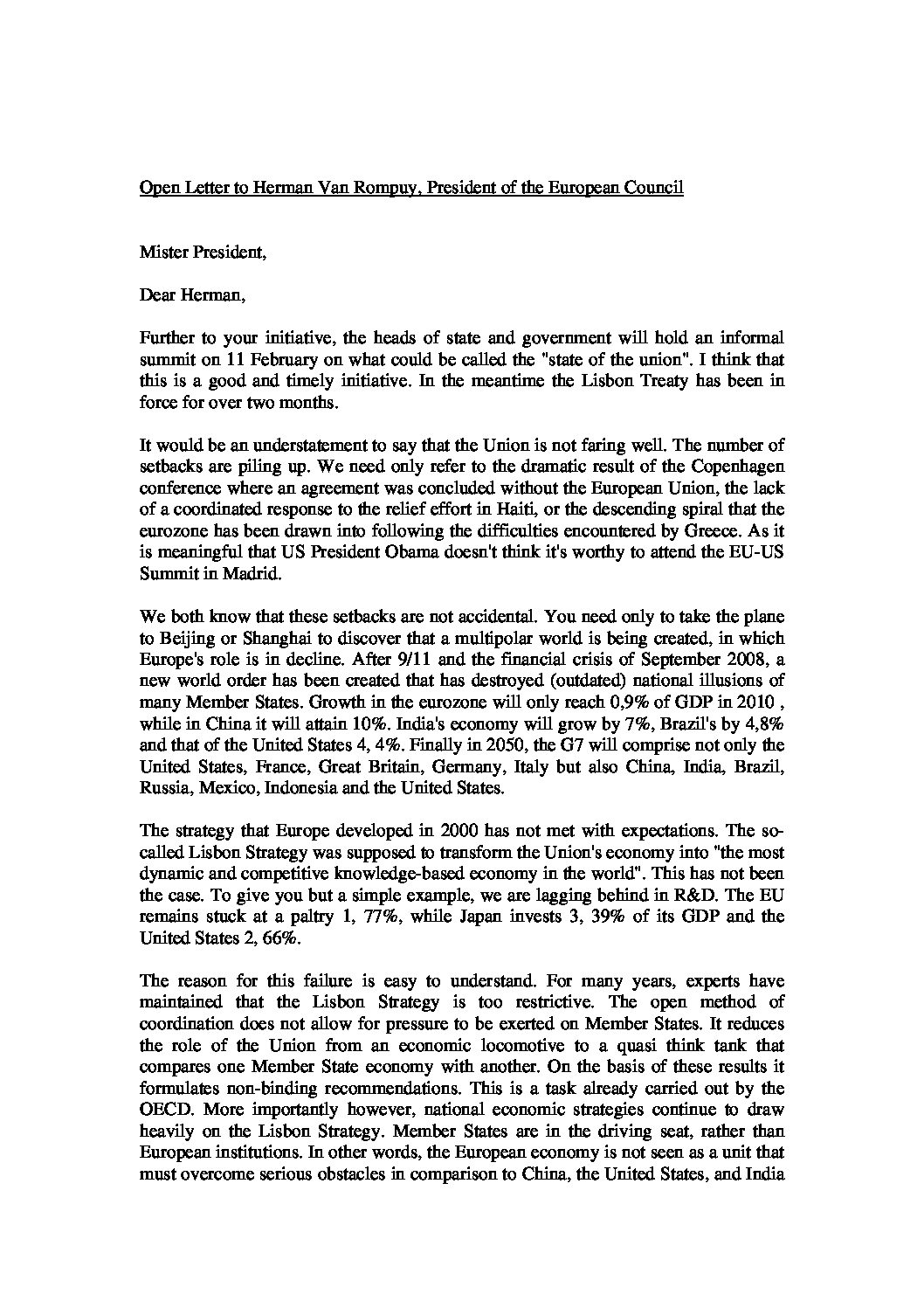 Open Letter to Herman Van Rompuy, President of the European Council

Mister President,

Dear Herman,

Further to your initiative, the heads of state and government will hold an informal summit on 11 February on what could be called the "state of the union". I think that this is a good and timely initiative. In the meantime the Lisbon Treaty has been in force for over two months.

It would be an understatement to say that the Union is not faring well. The number of setbacks are piling up. We need only refer to the dramatic result of the Copenhagen conference where an agreement was concluded without the European Union, the lack of a coordinated response to the relief effort in Haiti, or the descending spiral that the eurozone has been drawn into following the difficulties encountered by Greece. As it is meaningful that US President Obama doesn't think it's worthy to attend the EU-US Summit in Madrid.

We both know that these setbacks are not accidental. You need only to take the plane to Beijing or Shanghai to discover that a multipolar world is being created, in which Europe's role is in decline. After 9/11 and the financial crisis of September 2008, a new world order has been created that has destroyed (outdated) national illusions of many Member States. Growth in the eurozone will only reach 0,9% of GDP in 2010 , while in China it will attain 10%. India's economy will grow by 7%, Brazil's by 4,8% and that of the United States 4, 4%. Finally in 2050, the G7 will comprise not only the United States, France, Great Britain, Germany, Italy but also China, India, Brazil, Russia, Mexico, Indonesia and the United States.

The strategy that Europe developed in 2000 has not met with expectations. The so-called Lisbon Strategy was supposed to transform the Union's economy into "the most dynamic and competitive knowledge-based economy in the world". This has not been the case. To give you but a simple example, we are lagging behind in R&D. The EU remains stuck at a paltry 1, 77%, while Japan invests 3, 39% of its GDP and the United States 2, 66%.

The reason for this failure is easy to understand. For many years, experts have maintained that the Lisbon Strategy is too restrictive. The open method of coordination does not allow for pressure to be exerted on Member States. It reduces the role of the Union from an economic locomotive to a quasi think tank that compares one Member State economy with another. On the basis of these results it formulates non-binding recommendations. This is a task already carried out by the OECD. More importantly however, national economic strategies continue to draw heavily on the Lisbon Strategy. Member States are in the driving seat, rather than European institutions. In other words, the European economy is not seen as a unit that must overcome serious obstacles in comparison to China, the United States, and India